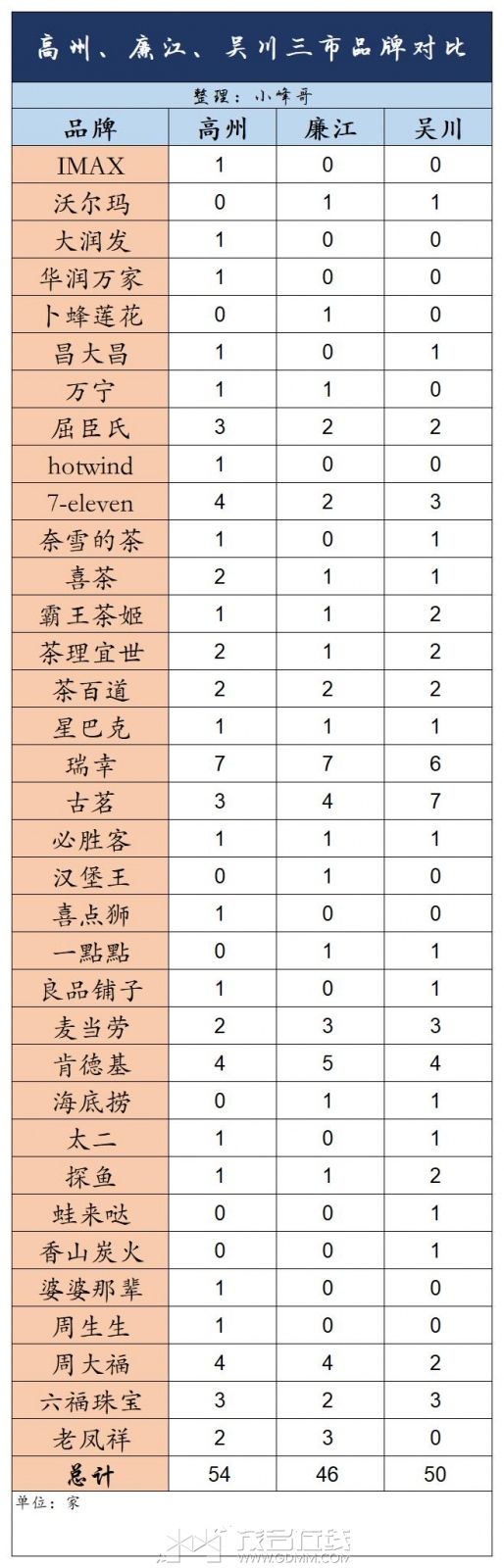 高州、廉江、吴川三市品牌对比

整理：小峰哥

| 品牌 | 高州 | 廉江 | 吴川 |
|---|---|---|---|
| IMAX | 1 | 0 | 0 |
| 沃尔玛 | 0 | 1 | 1 |
| 大润发 | 1 | 0 | 0 |
| 华润万家 | 1 | 0 | 0 |
| 卜蜂莲花 | 0 | 1 | 0 |
| 昌大昌 | 1 | 0 | 1 |
| 万宁 | 1 | 1 | 0 |
| 屈臣氏 | 3 | 2 | 2 |
| hotwind | 1 | 0 | 0 |
| 7-eleven | 4 | 2 | 3 |
| 奈雪的茶 | 1 | 0 | 1 |
| 喜茶 | 2 | 1 | 1 |
| 霸王茶姬 | 1 | 1 | 2 |
| 茶理宜世 | 2 | 1 | 2 |
| 茶百道 | 2 | 2 | 2 |
| 星巴克 | 1 | 1 | 1 |
| 瑞幸 | 7 | 7 | 6 |
| 古茗 | 3 | 4 | 7 |
| 必胜客 | 1 | 1 | 1 |
| 汉堡王 | 0 | 1 | 0 |
| 喜点狮 | 1 | 0 | 0 |
| 一點點 | 0 | 1 | 1 |
| 良品铺子 | 1 | 0 | 1 |
| 麦当劳 | 2 | 3 | 3 |
| 肯德基 | 4 | 5 | 4 |
| 海底捞 | 0 | 1 | 1 |
| 太二 | 1 | 0 | 1 |
| 探鱼 | 1 | 1 | 2 |
| 蛙来哒 | 0 | 0 | 1 |
| 香山炭火 | 0 | 0 | 1 |
| 婆婆那辈 | 1 | 0 | 0 |
| 周生生 | 1 | 0 | 0 |
| 周大福 | 4 | 4 | 2 |
| 六福珠宝 | 3 | 2 | 3 |
| 老凤祥 | 2 | 3 | 0 |
| 总计 | 54 | 46 | 50 |

单位：家

茂名在线 WWW.GDMM.COM